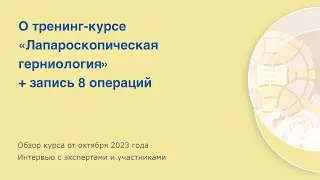 О тренинг-курсе «Лапароскопическая герниология» + запись 8 операций

Обзор курса от октября 2023 года
Интервью с экспертами и участниками